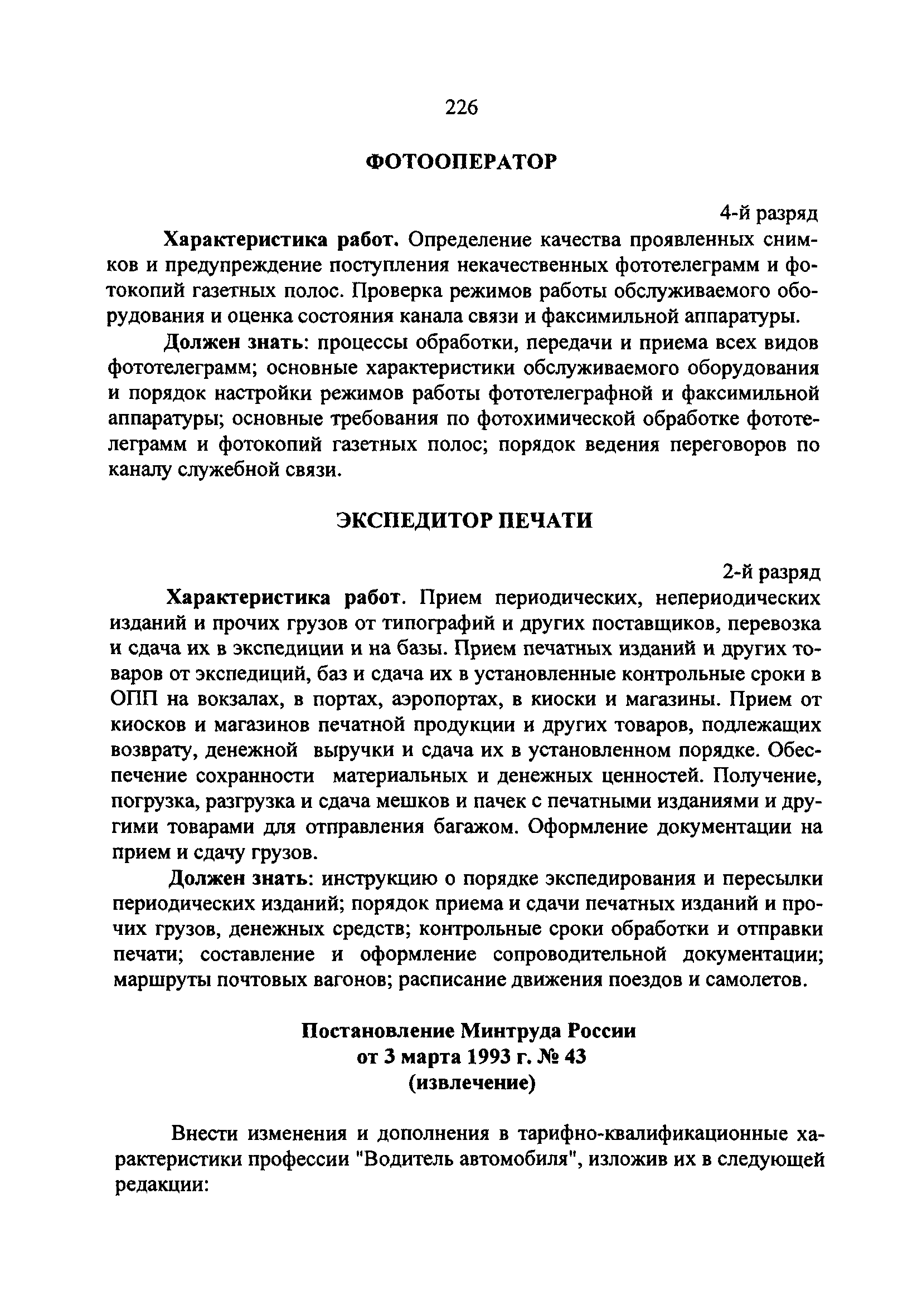 226

ФОТООПЕРАТОР

4-й разряд

Характеристика работ. Определение качества проявленных снимков и предупреждение поступления некачественных фототелеграмм и фотокопий газетных полос. Проверка режимов работы обслуживаемого оборудования и оценка состояния канала связи и факсимильной аппаратуры.

Должен знать: процессы обработки, передачи и приема всех видов фототелеграмм; основные характеристики обслуживаемого оборудования и порядок настройки режимов работы фототелеграфной и факсимильной аппаратуры; основные требования по фотохимической обработке фототелеграмм и фотокопий газетных полос; порядок ведения переговоров по каналу служебной связи.

ЭКСПЕДИТОР ПЕЧАТИ

2-й разряд

Характеристика работ. Прием периодических, непериодических изданий и прочих грузов от типографий и других поставщиков, перевозка и сдача их в экспедиции и на базы. Прием печатных изданий и других товаров от экспедиций, баз и сдача их в установленные контрольные сроки в ОПП на вокзалах, в портах, аэропортах, в киоски и магазины. Прием от киосков и магазинов печатной продукции и других товаров, подлежащих возврату, денежной выручки и сдача их в установленном порядке. Обеспечение сохранности материальных и денежных ценностей. Получение, погрузка, разгрузка и сдача мешков и пачек с печатными изданиями и другими товарами для отправления багажом. Оформление документации на прием и сдачу грузов.

Должен знать: инструкцию о порядке экспедирования и пересылки периодических изданий; порядок приема и сдачи печатных изданий и прочих грузов, денежных средств; контрольные сроки обработки и отправки печати; составление и оформление сопроводительной документации; маршруты почтовых вагонов; расписание движения поездов и самолетов.

Постановление Минтруда России
от 3 марта 1993 г. № 43
(извлечение)

Внести изменения и дополнения в тарифно-квалификационные характеристики профессии "Водитель автомобиля", изложив их в следующей редакции: